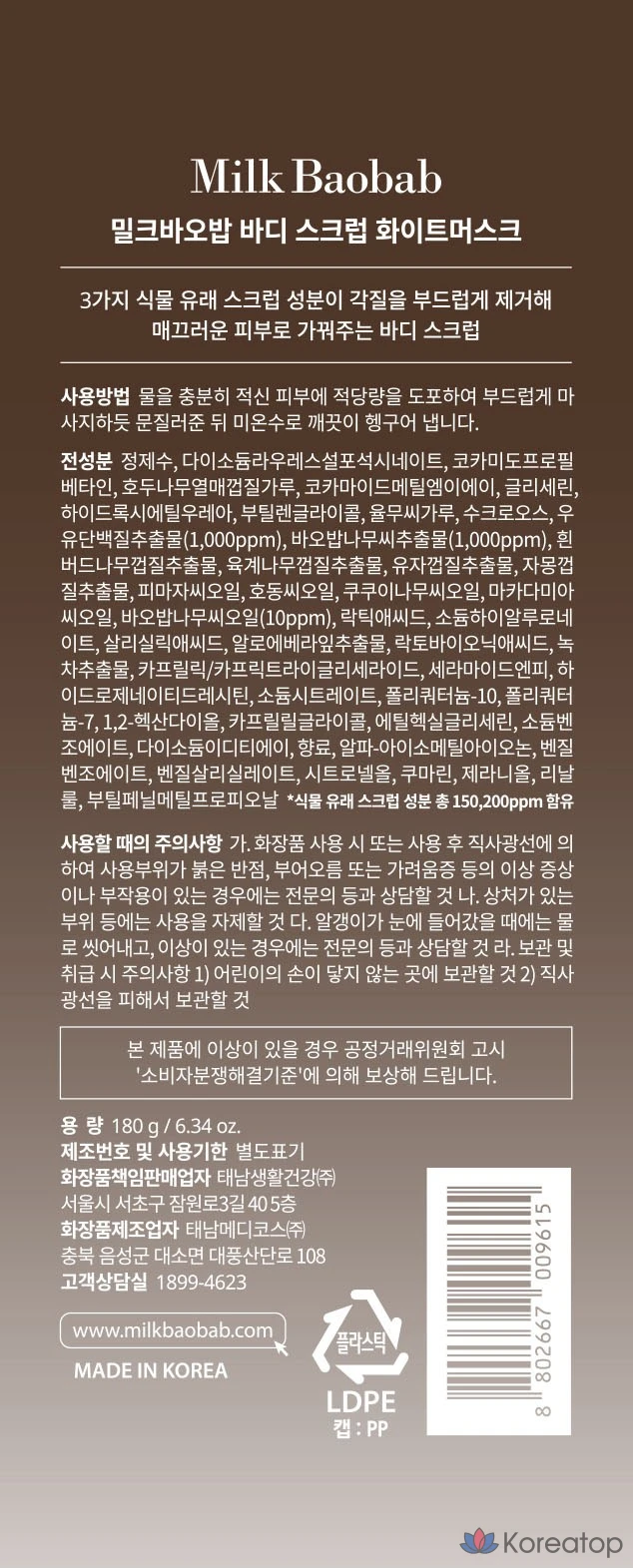 Milk Baobab
밀크바오밥 바디 스크럽 화이트머스크

3가지 식물 유래 스크럽 성분이 각질을 부드럽게 제거해 매끄러운 피부로 가꿔주는 바디 스크럽

사용방법 물을 충분히 적신 피부에 적당량을 도포하여 부드럽게 마사지하듯 문질러준 뒤 미온수로 깨끗이 헹구어 냅니다.

전성분 정제수, 다이소듐라우레스설포석시네이트, 코카미도프로필베타인, 호두나무열매껍질가루, 코카마이드메틸엠이에이, 글리세린, 하이드록시에틸우레아, 부틸렌글라이콜, 율무씨가루, 수크로오스, 우유단백질추출물(1,000ppm), 바오밥나무씨추출물(1,000ppm), 흰버드나무껍질추출물, 육계나무껍질추출물, 유자껍질추출물, 자몽껍질추출물, 피마자씨오일, 호동씨오일, 쿠쿠이나무씨오일, 마카다미아씨오일, 바오밥나무씨오일(10ppm), 락틱애씨드, 소듐하이알루로네이트, 살리실릭애씨드, 알로에베라잎추출물, 락토바이오닉애씨드, 녹차추출물, 카프릴릭/카프릭트라이글리세라이드, 세라마이드엔피, 하이드로제네이티드레시틴, 소듐시트레이트, 폴리쿼터늄-10, 폴리쿼터늄-7, 1,2-헥산다이올, 카프릴릴글라이콜, 에틸헥실글리세린, 소듐벤조에이트, 다이소듐이디티에이, 향료, 알파-아이소메틸아이오논, 벤질벤조에이트, 벤질살리실레이트, 시트로넬올, 쿠마린, 제라니올, 리날룰, 부틸페닐메틸프로피오날 *식물 유래 스크럽 성분 총 150,200ppm 함유

사용할 때의 주의사항 가. 화장품 사용 시 또는 사용 후 직사광선에 의하여 사용부위가 붉은 반점, 부어오름 또는 가려움증 등의 이상 증상이나 부작용이 있는 경우에는 전문의 등과 상담할 것 나. 상처가 있는 부위 등에는 사용을 자제할 것 다. 알갱이가 눈에 들어갔을 때에는 물로 씻어내고, 이상이 있는 경우에는 전문의 등과 상담할 것 라. 보관 및 취급 시 주의사항 1) 어린이의 손이 닿지 않는 곳에 보관할 것 2) 직사광선을 피해서 보관할 것

본 제품에 이상이 있을 경우 공정거래위원회 고시 '소비자분쟁해결기준'에 의해 보상해 드립니다.

용 량 180 g / 6.34 oz.
제조번호 및 사용기한 별도표기
화장품책임판매업자 태남생활건강㈜
서울시 서초구 잠원로3길 40 5층
화장품제조업자 태남메디코스㈜
충북 음성군 대소면 대풍산단로 108
고객상담실 1899-4623

www.milkbaobab.com
MADE IN KOREA

플라스틱
LDPE
캡 : PP

8 802667 009615

Koreatop